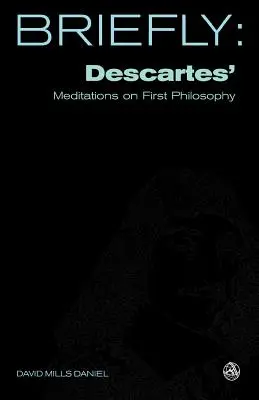 BRIEFLY:
Descartes'
Meditations on First Philosophy

DAVID MILLS DANIEL